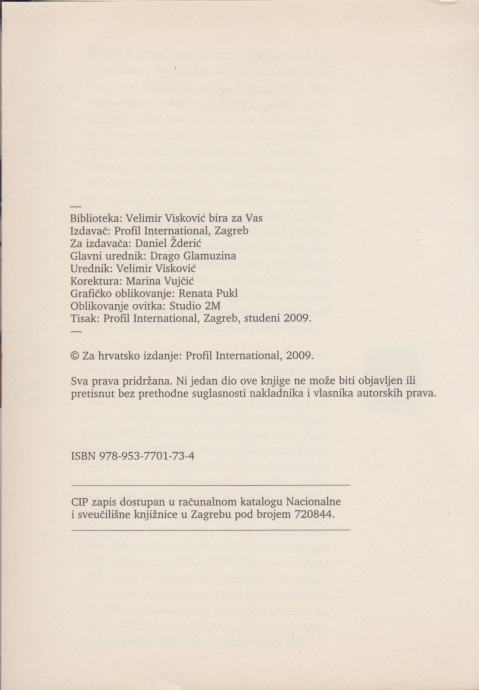 —
Biblioteka: Velimir Visković bira za Vas
Izdavač: Profil International, Zagreb
Za izdavača: Daniel Žderić
Glavni urednik: Drago Glamuzina
Urednik: Velimir Visković
Korektura: Marina Vujčić
Grafičko oblikovanje: Renata Pukl
Oblikovanje ovitka: Studio 2M
Tisak: Profil International, Zagreb, studeni 2009.
—

© Za hrvatsko izdanje: Profil International, 2009.

Sva prava pridržana. Ni jedan dio ove knjige ne može biti objavljen ili pretisnut bez prethodne suglasnosti nakladnika i vlasnika autorskih prava.

ISBN 978-953-7701-73-4

CIP zapis dostupan u računalnom katalogu Nacionalne i sveučilišne knjižnice u Zagrebu pod brojem 720844.